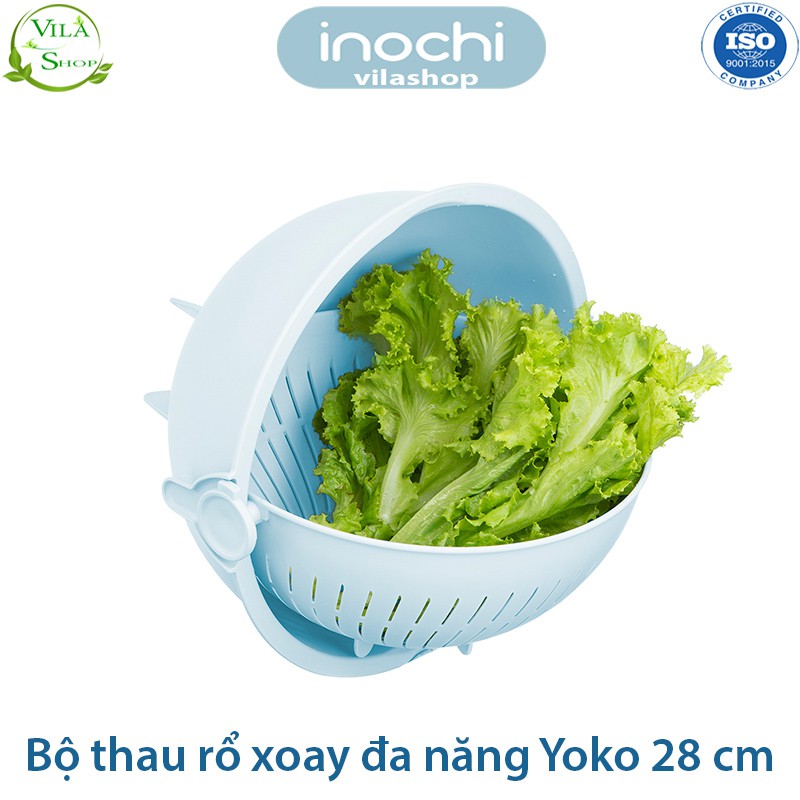 VILA SHOP

inochi
vilashop

CERTIFIED
ISO
9001:2015
COMPANY

Bộ thau rổ xoay đa năng Yoko 28 cm